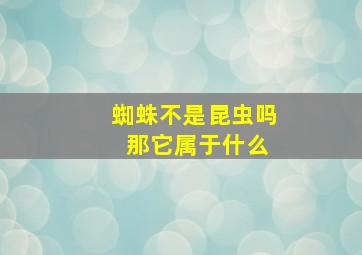 蜘蛛不是昆虫吗
那它属于什么